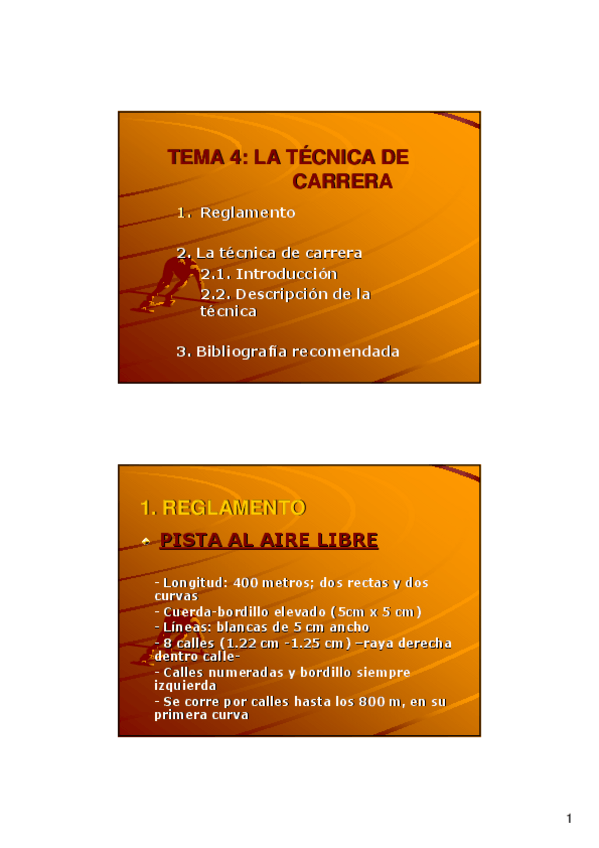 TEMA 4: LA TÉCNICA DE CARRERA

1. Reglamento

2. La técnica de carrera
2.1. Introducción
2.2. Descripción de la técnica

3. Bibliografía recomendada

1. REGLAMENTO

PISTA AL AIRE LIBRE

- Longitud: 400 metros; dos rectas y dos curvas
- Cuerda-bordillo elevado (5cm x 5 cm)
- Líneas: blancas de 5 cm ancho
- 8 calles (1.22 cm -1.25 cm) –raya derecha dentro calle-
- Calles numeradas y bordillo siempre izquierda
- Se corre por calles hasta los 800 m, en su primera curva

1